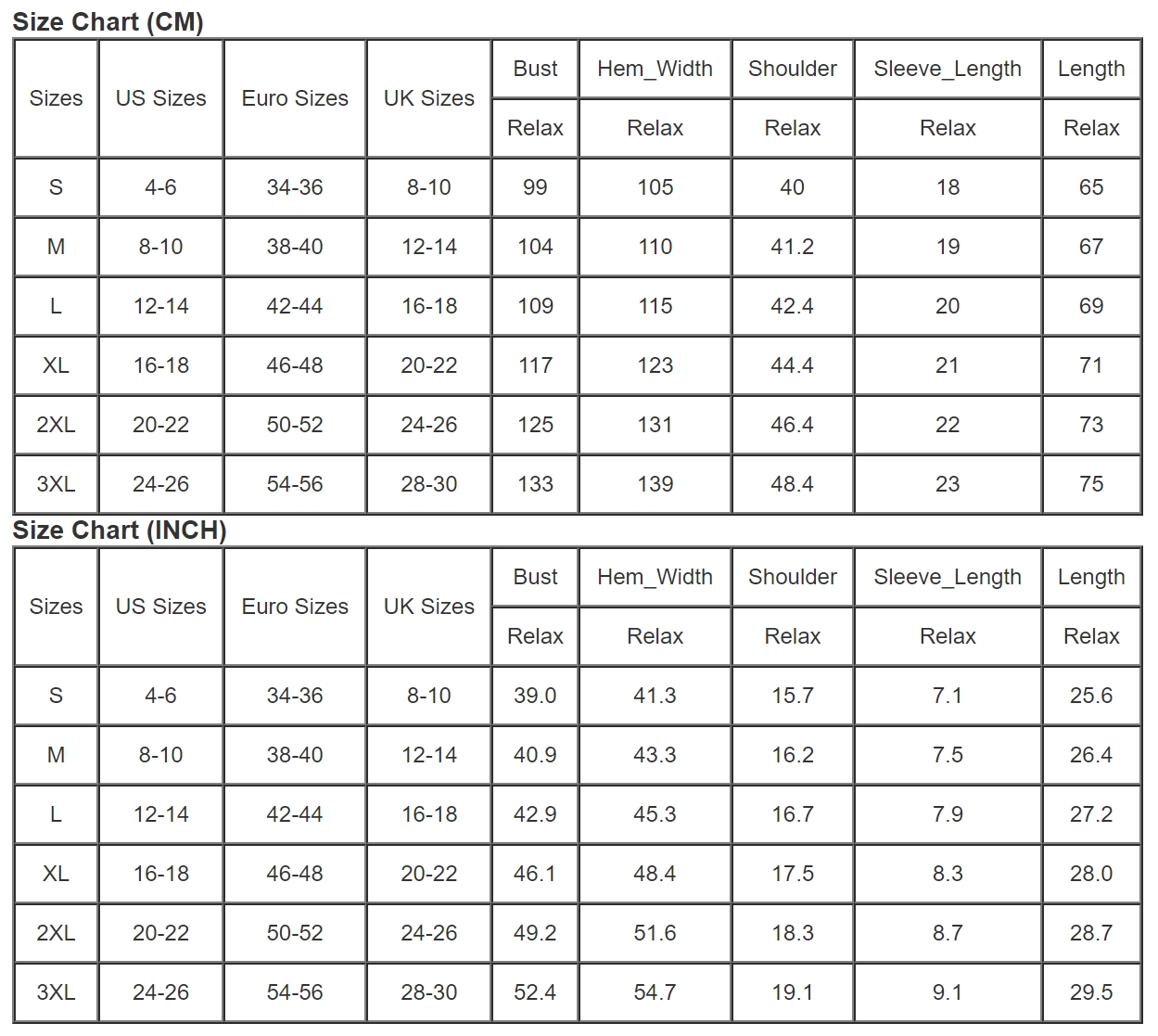 Size Chart (CM)

| Sizes | US Sizes | Euro Sizes | UK Sizes | Bust | Hem_Width | Shoulder | Sleeve_Length | Length |
|---|---|---|---|---|---|---|---|---|
| | | | | Relax | Relax | Relax | Relax | Relax |
| S | 4-6 | 34-36 | 8-10 | 99 | 105 | 40 | 18 | 65 |
| M | 8-10 | 38-40 | 12-14 | 104 | 110 | 41.2 | 19 | 67 |
| L | 12-14 | 42-44 | 16-18 | 109 | 115 | 42.4 | 20 | 69 |
| XL | 16-18 | 46-48 | 20-22 | 117 | 123 | 44.4 | 21 | 71 |
| 2XL | 20-22 | 50-52 | 24-26 | 125 | 131 | 46.4 | 22 | 73 |
| 3XL | 24-26 | 54-56 | 28-30 | 133 | 139 | 48.4 | 23 | 75 |

Size Chart (INCH)

| Sizes | US Sizes | Euro Sizes | UK Sizes | Bust | Hem_Width | Shoulder | Sleeve_Length | Length |
|---|---|---|---|---|---|---|---|---|
| | | | | Relax | Relax | Relax | Relax | Relax |
| S | 4-6 | 34-36 | 8-10 | 39.0 | 41.3 | 15.7 | 7.1 | 25.6 |
| M | 8-10 | 38-40 | 12-14 | 40.9 | 43.3 | 16.2 | 7.5 | 26.4 |
| L | 12-14 | 42-44 | 16-18 | 42.9 | 45.3 | 16.7 | 7.9 | 27.2 |
| XL | 16-18 | 46-48 | 20-22 | 46.1 | 48.4 | 17.5 | 8.3 | 28.0 |
| 2XL | 20-22 | 50-52 | 24-26 | 49.2 | 51.6 | 18.3 | 8.7 | 28.7 |
| 3XL | 24-26 | 54-56 | 28-30 | 52.4 | 54.7 | 19.1 | 9.1 | 29.5 |